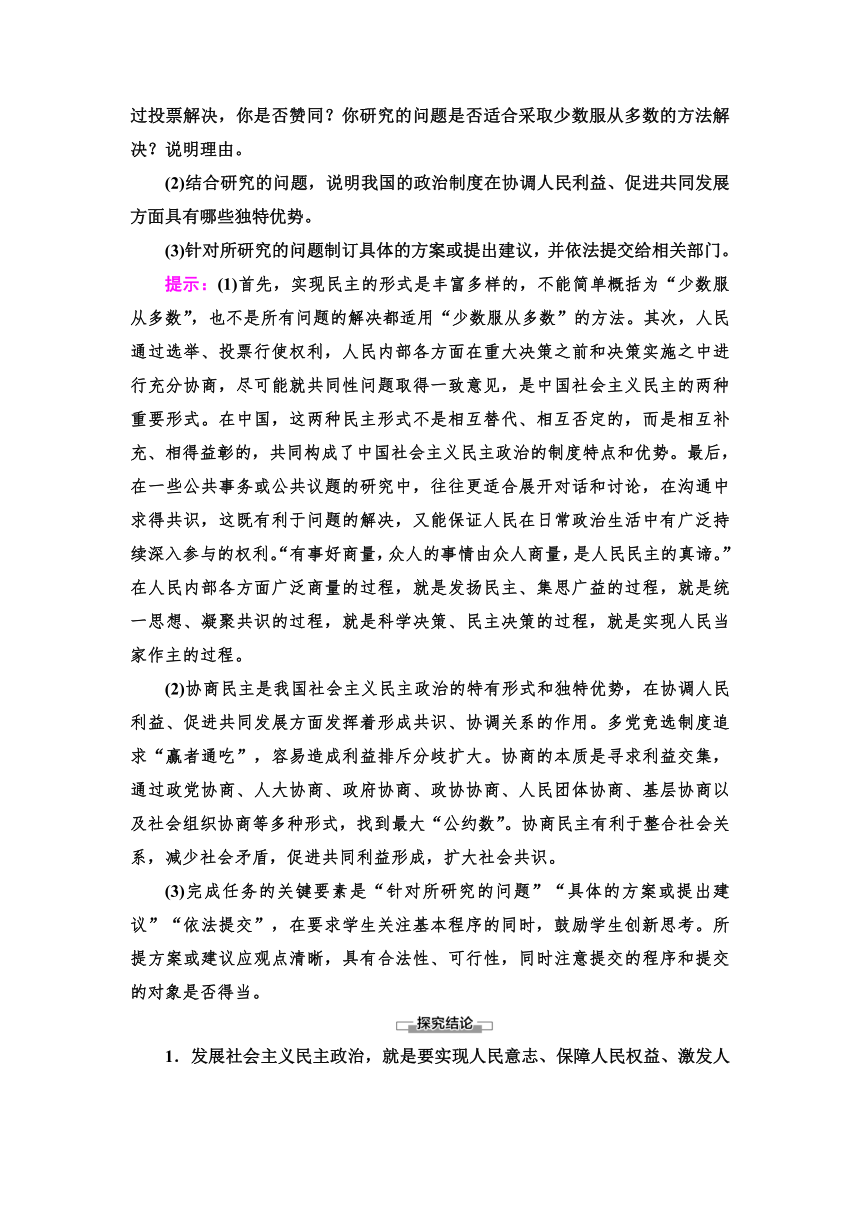 过投票解决，你是否赞同？你研究的问题是否适合采取少数服从多数的方法解决？说明理由。

(2)结合研究的问题，说明我国的政治制度在协调人民利益、促进共同发展方面具有哪些独特优势。

(3)针对所研究的问题制订具体的方案或提出建议，并依法提交给相关部门。

提示：(1)首先，实现民主的形式是丰富多样的，不能简单概括为“少数服从多数”，也不是所有问题的解决都适用“少数服从多数”的方法。其次，人民通过选举、投票行使权利，人民内部各方面在重大决策之前和决策实施之中进行充分协商，尽可能就共同性问题取得一致意见，是中国社会主义民主的两种重要形式。在中国，这两种民主形式不是相互替代、相互否定的，而是相互补充、相得益彰的，共同构成了中国社会主义民主政治的制度特点和优势。最后，在一些公共事务或公共议题的研究中，往往更适合展开对话和讨论，在沟通中求得共识，这既有利于问题的解决，又能保证人民在日常政治生活中有广泛持续深入参与的权利。“有事好商量，众人的事情由众人商量，是人民民主的真谛。”在人民内部各方面广泛商量的过程，就是发扬民主、集思广益的过程，就是统一思想、凝聚共识的过程，就是科学决策、民主决策的过程，就是实现人民当家作主的过程。

(2)协商民主是我国社会主义民主政治的特有形式和独特优势，在协调人民利益、促进共同发展方面发挥着形成共识、协调关系的作用。多党竞选制度追求“赢者通吃”，容易造成利益排斥分歧扩大。协商的本质是寻求利益交集，通过政党协商、人大协商、政府协商、政协协商、人民团体协商、基层协商以及社会组织协商等多种形式，找到最大“公约数”。协商民主有利于整合社会关系，减少社会矛盾，促进共同利益形成，扩大社会共识。

(3)完成任务的关键要素是“针对所研究的问题”“具体的方案或提出建议”“依法提交”，在要求学生关注基本程序的同时，鼓励学生创新思考。所提方案或建议应观点清晰，具有合法性、可行性，同时注意提交的程序和提交的对象是否得当。

探究结论

1．发展社会主义民主政治，就是要实现人民意志、保障人民权益、激发人